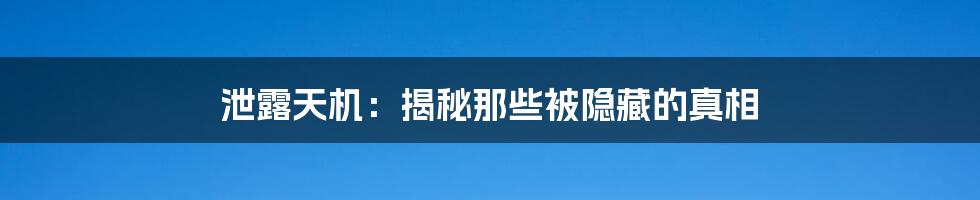 泄露天机：揭秘那些被隐藏的真相